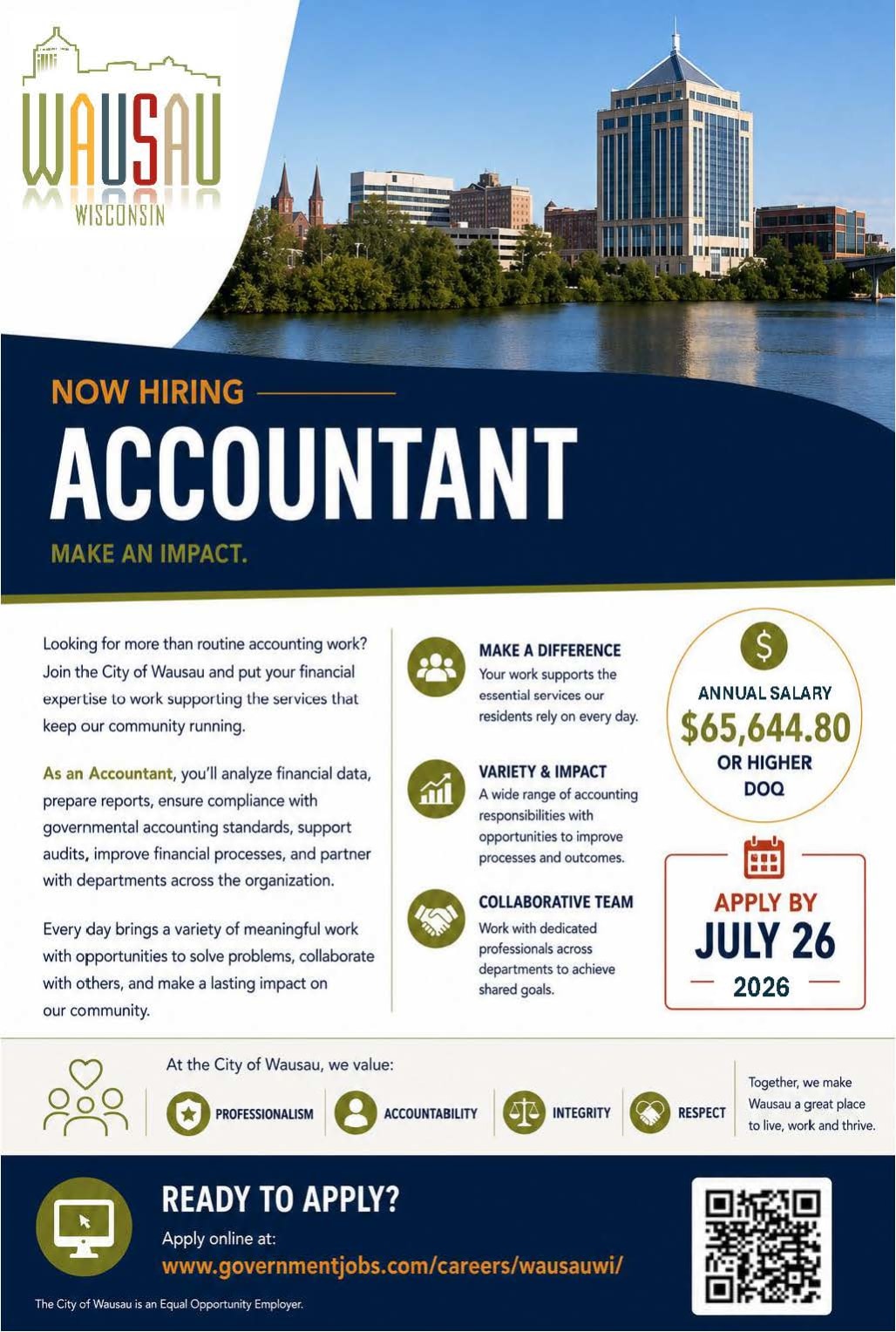 WAUSAU
WISCONSIN

NOW HIRING

ACCOUNTANT

MAKE AN IMPACT.

Looking for more than routine accounting work? Join the City of Wausau and put your financial expertise to work supporting the services that keep our community running.

As an Accountant, you'll analyze financial data, prepare reports, ensure compliance with governmental accounting standards, support audits, improve financial processes, and partner with departments across the organization.

Every day brings a variety of meaningful work with opportunities to solve problems, collaborate with others, and make a lasting impact on our community.

MAKE A DIFFERENCE
Your work supports the essential services our residents rely on every day.

VARIETY & IMPACT
A wide range of accounting responsibilities with opportunities to improve processes and outcomes.

COLLABORATIVE TEAM
Work with dedicated professionals across departments to achieve shared goals.

$
ANNUAL SALARY
$65,644.80
OR HIGHER
DOQ

APPLY BY
JULY 26
2026

At the City of Wausau, we value:

PROFESSIONALISM
ACCOUNTABILITY
INTEGRITY
RESPECT

Together, we make Wausau a great place to live, work and thrive.

READY TO APPLY?
Apply online at:
www.governmentjobs.com/careers/wausauwi/

The City of Wausau is an Equal Opportunity Employer.